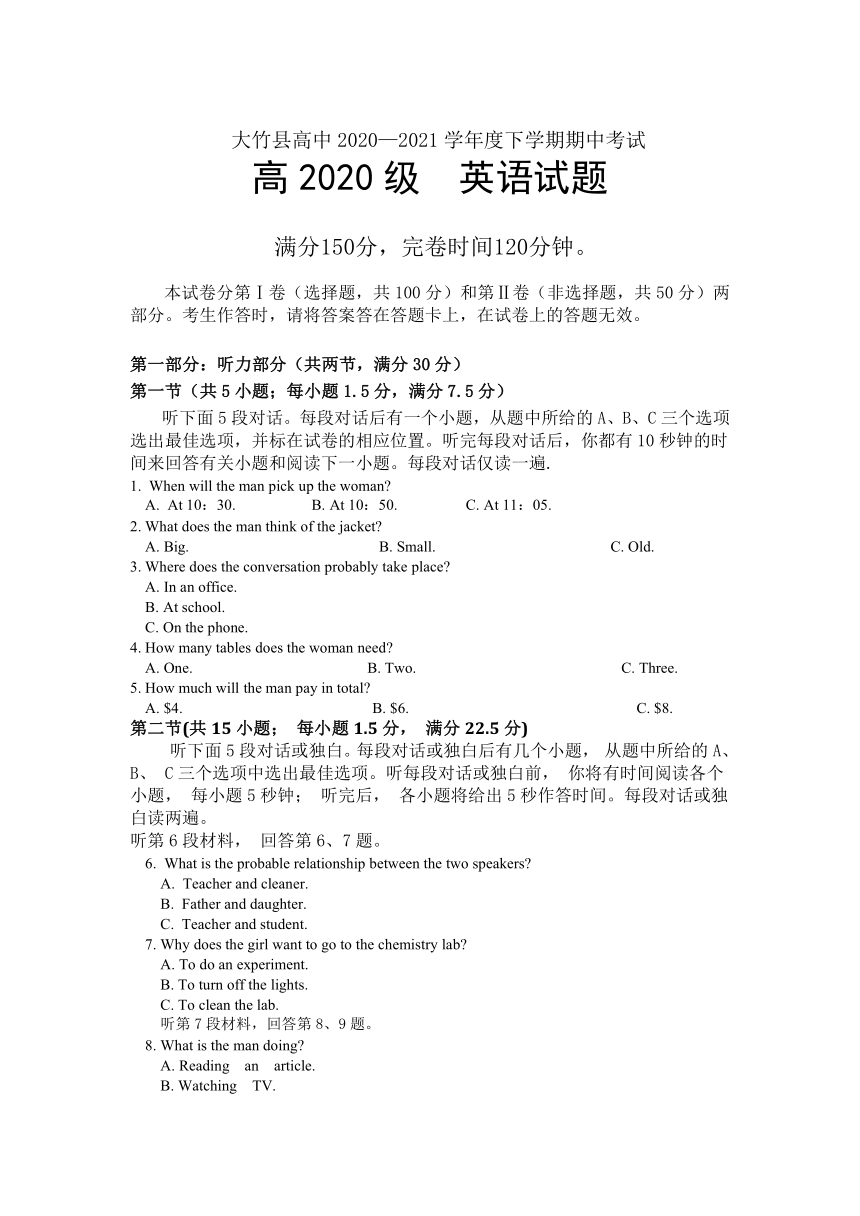 大竹县高中 2020—2021 学年度下学期期中考试
高 2020 级　英语试题

满分150分，完卷时间120分钟。

本试卷分第Ⅰ卷（选择题，共 100 分）和第Ⅱ卷（非选择题，共 50 分）两部分。考生作答时，请将答案答在答题卡上，在试卷上的答题无效。

第一部分：听力部分（共两节，满分 30 分）
第一节（共 5 小题；每小题 1.5 分，满分 7.5 分）
听下面 5 段对话。每段对话后有一个小题，从题中所给的 A、B、C 三个选项选出最佳选项，并标在试卷的相应位置。听完每段对话后，你都有 10 秒钟的时间来回答有关小题和阅读下一小题。每段对话仅读一遍.
1. When will the man pick up the woman?
A. At 10：30.　B. At 10：50.　C. At 11：05.
2. What does the man think of the jacket?
A. Big.　B. Small.　C. Old.
3. Where does the conversation probably take place?
A. In an office.
B. At school.
C. On the phone.
4. How many tables does the woman need?
A. One.　B. Two.　C. Three.
5. How much will the man pay in total?
A. $4.　B. $6.　C. $8.
第二节(共 15 小题；　每小题 1.5 分，　满分 22.5 分)
听下面 5 段对话或独白。每段对话或独白后有几个小题，　从题中所给的 A、B、　C 三个选项中选出最佳选项。听每段对话或独白前，　你将有时间阅读各个小题，　每小题 5 秒钟；　听完后，　各小题将给出 5 秒作答时间。每段对话或独白读两遍。
听第 6 段材料，　回答第 6、7 题。
6. What is the probable relationship between the two speakers?
A. Teacher and cleaner.
B. Father and daughter.
C. Teacher and student.
7. Why does the girl want to go to the chemistry lab?
A. To do an experiment.
B. To turn off the lights.
C. To clean the lab.
听第 7 段材料，回答第 8、9 题。
8. What is the man doing?
A. Reading　an　article.
B. Watching　TV.